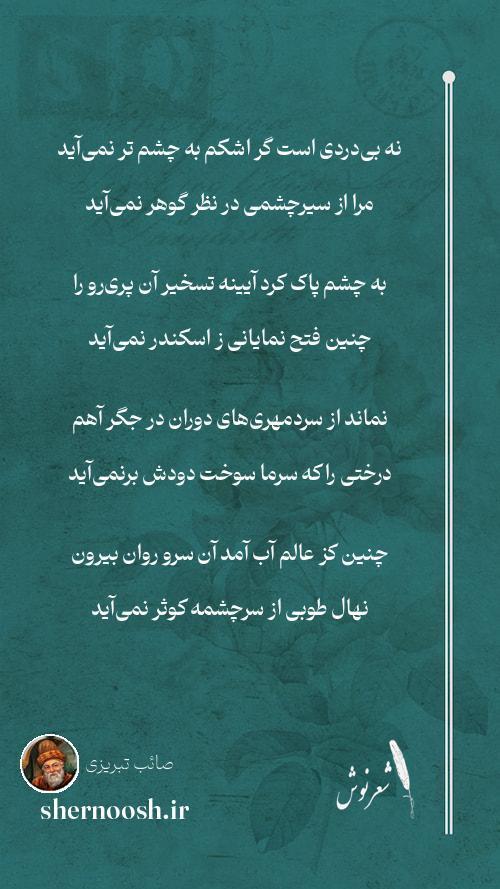 نه بی‌دردی است گر اشکم به چشم تر نمی‌آید
مرا از سیرچشمی در نظر گوهر نمی‌آید

به چشم پاک کرد آیینه تسخیر آن پری‌رو را
چنین فتح نمایانی ز اسکندر نمی‌آید

نماند از سردمهری‌های دوران در جگر آهم
درختی را که سرما سوخت دودش برنمی‌آید

چنین کز عالم آب آمد آن سرو روان بیرون
نهال طوبی از سرچشمه کوثر نمی‌آید

صائب تبریزی
shernoosh.ir
شعرنوش